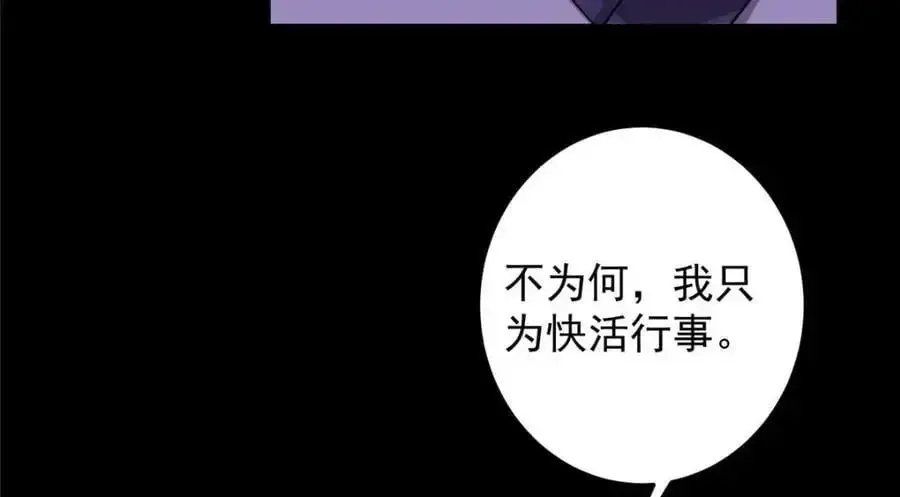 不为何，我只为快活行事。